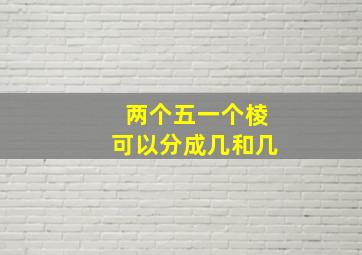 两个五一个棱
可以分成几和几